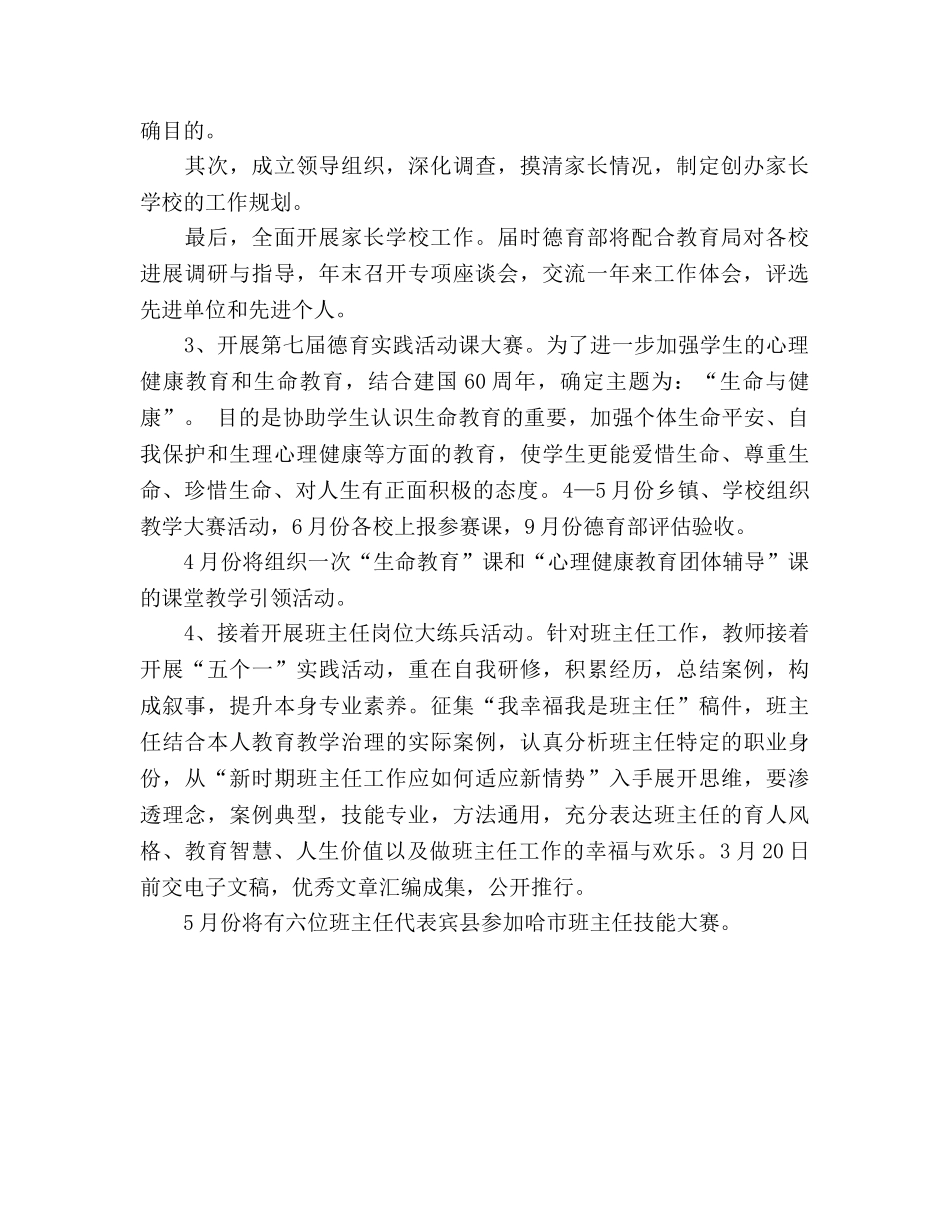 确目的。

其次，成立领导组织，深化调查，摸清家长情况，制定创办家长学校的工作规划。

最后，全面开展家长学校工作。届时德育部将配合教育局对各校进展调研与指导，年末召开专项座谈会，交流一年来工作体会，评选先进单位和先进个人。

3、开展第七届德育实践活动课大赛。为了进一步加强学生的心理健康教育和生命教育，结合建国60周年，确定主题为：“生命与健康”。 目的是协助学生认识生命教育的重要，加强个体生命平安、自我保护和生理心理健康等方面的教育，使学生更能爱惜生命、尊重生命、珍惜生命、对人生有正面积极的态度。4—5月份乡镇、学校组织教学大赛活动，6月份各校上报参赛课，9月份德育部评估验收。

4月份将组织一次“生命教育”课和“心理健康教育团体辅导”课的课堂教学引领活动。

4、接着开展班主任岗位大练兵活动。针对班主任工作，教师接着开展“五个一”实践活动，重在自我研修，积累经历，总结案例，构成叙事，提升本身专业素养。征集“我幸福我是班主任”稿件，班主任结合本人教育教学治理的实际案例，认真分析班主任特定的职业身份，从“新时期班主任工作应如何适应新情势”入手展开思维，要渗透理念，案例典型，技能专业，方法通用，充分表达班主任的育人风格、教育智慧、人生价值以及做班主任工作的幸福与欢乐。3月20日前交电子文稿，优秀文章汇编成集，公开推行。

5月份将有六位班主任代表宾县参加哈市班主任技能大赛。